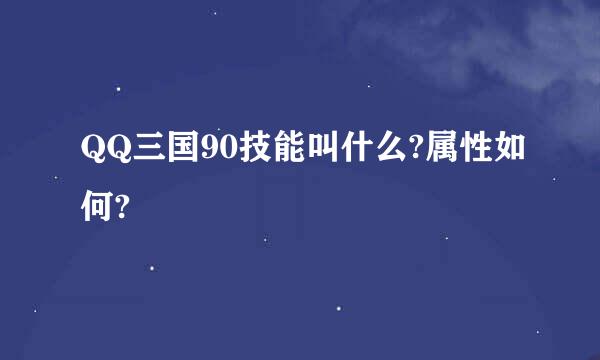 QQ三国90技能叫什么?属性如何?